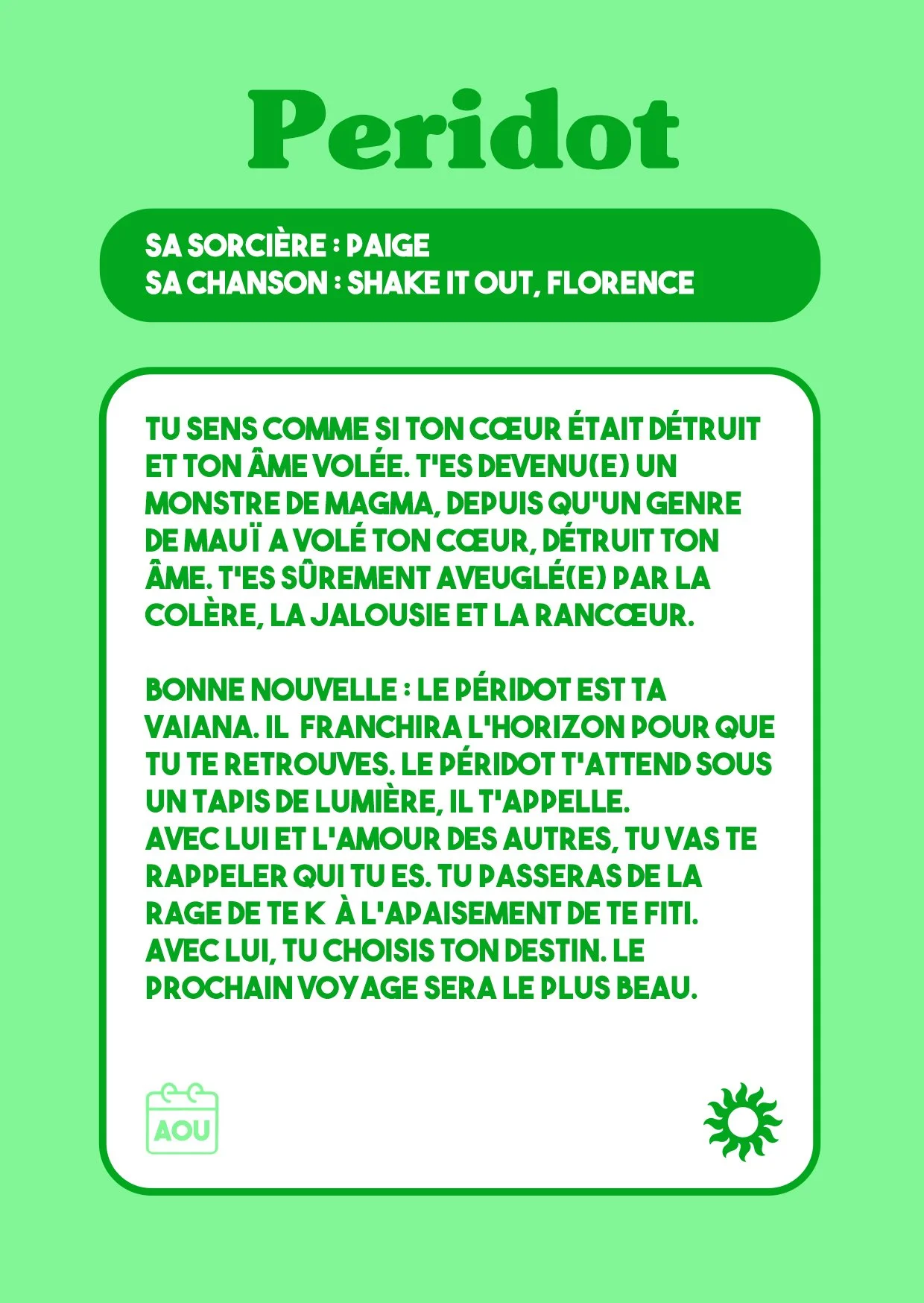 Peridot

SA SORCIÈRE : PAIGE
SA CHANSON : SHAKE IT OUT, FLORENCE

TU SENS COMME SI TON CŒUR ÉTAIT DÉTRUIT ET TON ÂME VOLÉE. T'ES DEVENU(E) UN MONSTRE DE MAGMA, DEPUIS QU'UN GENRE DE MAUÏ A VOLÉ TON CŒUR, DÉTRUIT TON ÂME. T'ES SÛREMENT AVEUGLÉ(E) PAR LA COLÈRE, LA JALOUSIE ET LA RANCŒUR.

BONNE NOUVELLE : LE PÉRIDOT EST TA VAIANA. IL FRANCHIRA L'HORIZON POUR QUE TU TE RETROUVES. LE PÉRIDOT T'ATTEND SOUS UN TAPIS DE LUMIÈRE, IL T'APPELLE.
AVEC LUI ET L'AMOUR DES AUTRES, TU VAS TE RAPPELER QUI TU ES. TU PASSERAS DE LA RAGE DE TE K À L'APAISEMENT DE TE FITI.
AVEC LUI, TU CHOISIS TON DESTIN. LE PROCHAIN VOYAGE SERA LE PLUS BEAU.

AOU